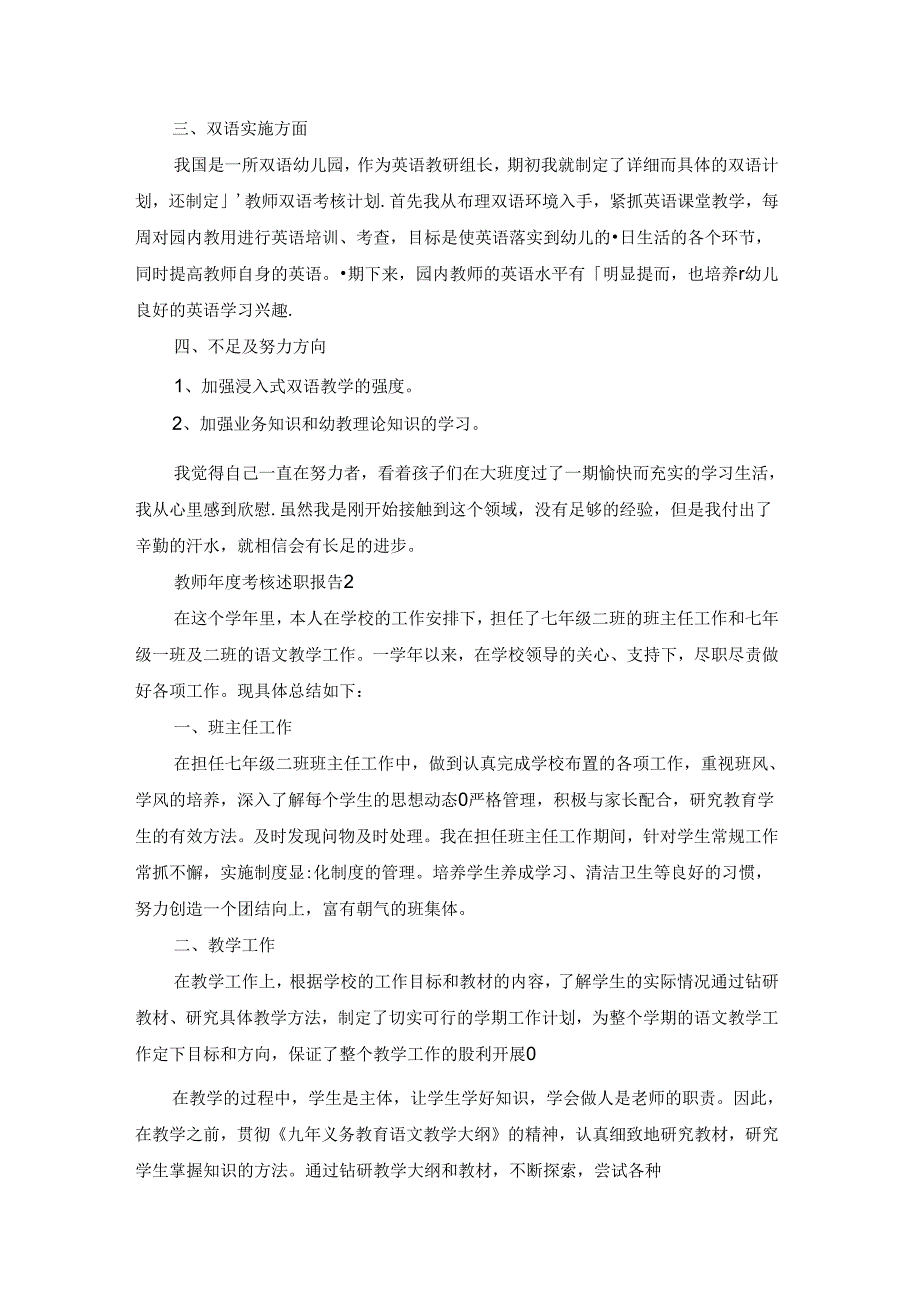 三、双语实施方面

我国是一所双语幼儿园，作为英语教研组长，期初我就制定了详细而具体的双语计划，还制定」’教师双语考核计划.首先我从布理双语环境入手，紧抓英语课堂教学，每周对园内教用进行英语培训、考查，目标是使英语落实到幼儿的•日生活的各个环节，同时提高教师自身的英语。•期下来，园内教师的英语水平有「明显提而，也培养r幼儿良好的英语学习兴趣.

四、不足及努力方向

1、加强浸入式双语教学的强度。

2、加强业务知识和幼教理论知识的学习。

我觉得自己一直在努力者，看着孩子们在大班度过了一期愉快而充实的学习生活，我从心里感到欣慰.虽然我是刚开始接触到这个领域，没有足够的经验，但是我付出了辛勤的汗水，就相信会有长足的进步。

教师年度考核述职报告2

在这个学年里，本人在学校的工作安排下，担任了七年级二班的班主任工作和七年级一班及二班的语文教学工作。一学年以来，在学校领导的关心、支持下，尽职尽责做好各项工作。现具体总结如下：

一、班主任工作

在担任七年级二班班主任工作中，做到认真完成学校布置的各项工作，重视班风、学风的培养，深入了解每个学生的思想动态0严格管理，积极与家长配合，研究教育学生的有效方法。及时发现问物及时处理。我在担任班主任工作期间，针对学生常规工作常抓不懈，实施制度显:化制度的管理。培养学生养成学习、清洁卫生等良好的习惯，努力创造一个团结向上，富有朝气的班集体。

二、教学工作

在教学工作上，根据学校的工作目标和教材的内容，了解学生的实际情况通过钻研教材、研究具体教学方法，制定了切实可行的学期工作计划，为整个学期的语文教学工作定下目标和方向，保证了整个教学工作的股利开展0

在教学的过程中，学生是主体，让学生学好知识，学会做人是老师的职责。因此，在教学之前，贯彻《九年义务教育语文教学大纲》的精神，认真细致地研究教材，研究学生掌握知识的方法。通过钻研教学大纲和教材，不断探索，尝试各种